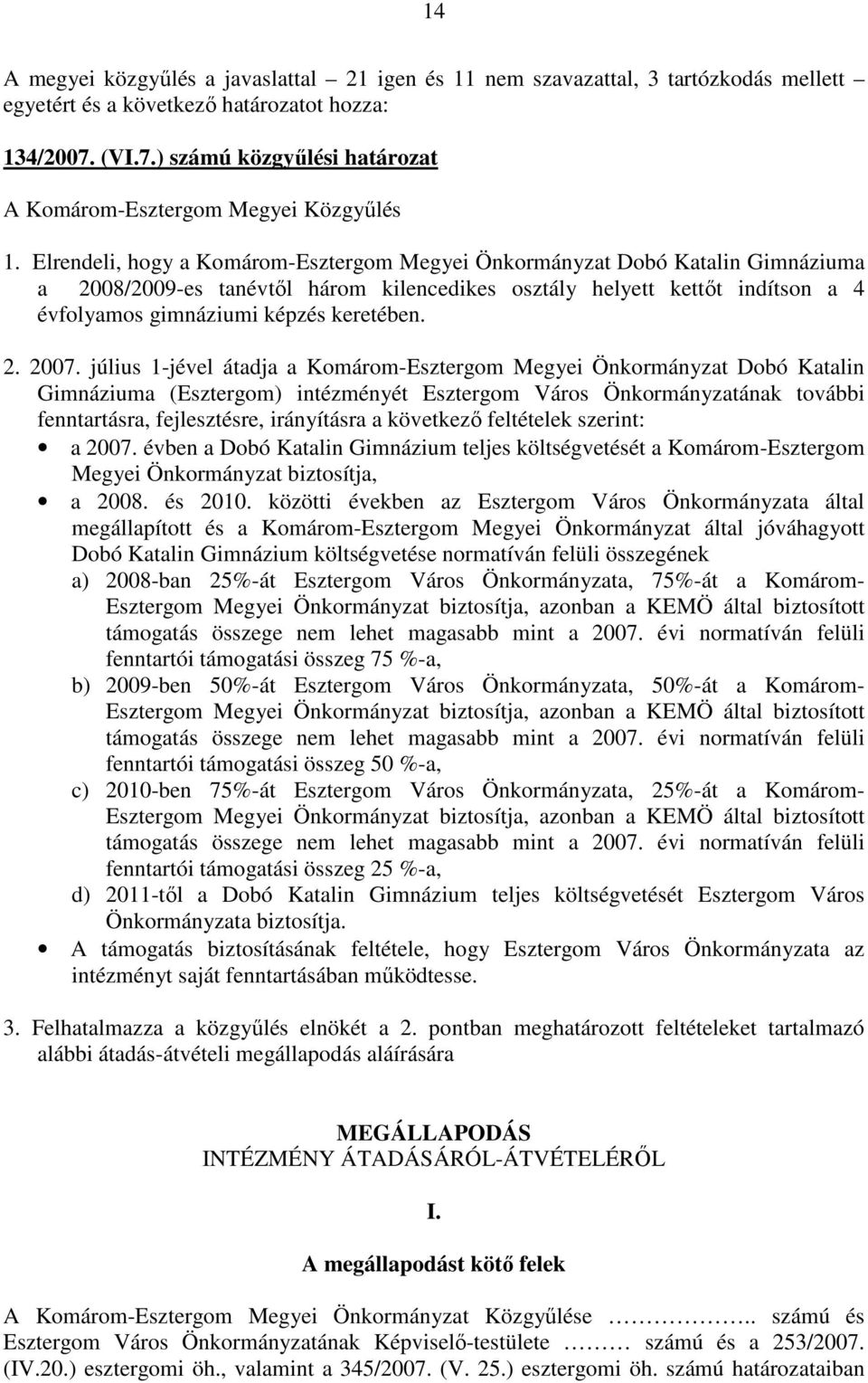 14

A megyei közgyűlés a javaslattal – 21 igen és 11 nem szavazattal, 3 tartózkodás mellett – egyetért és a következő határozatot hozza:

134/2007. (VI.7.) számú közgyűlési határozat

A Komárom-Esztergom Megyei Közgyűlés

1. Elrendeli, hogy a Komárom-Esztergom Megyei Önkormányzat Dobó Katalin Gimnáziuma a 2008/2009-es tanévtől három kilencedikes osztály helyett kettőt indítson a 4 évfolyamos gimnáziumi képzés keretében.

2. 2007. július 1-jével átadja a Komárom-Esztergom Megyei Önkormányzat Dobó Katalin Gimnáziuma (Esztergom) intézményét Esztergom Város Önkormányzatának további fenntartásra, fejlesztésre, irányításra a következő feltételek szerint:
• a 2007. évben a Dobó Katalin Gimnázium teljes költségvetését a Komárom-Esztergom Megyei Önkormányzat biztosítja,
• a 2008. és 2010. közötti években az Esztergom Város Önkormányzata által megállapított és a Komárom-Esztergom Megyei Önkormányzat által jóváhagyott Dobó Katalin Gimnázium költségvetése normatíván felüli összegének
a) 2008-ban 25%-át Esztergom Város Önkormányzata, 75%-át a Komárom-Esztergom Megyei Önkormányzat biztosítja, azonban a KEMÖ által biztosított támogatás összege nem lehet magasabb mint a 2007. évi normatíván felüli fenntartói támogatási összeg 75 %-a,
b) 2009-ben 50%-át Esztergom Város Önkormányzata, 50%-át a Komárom-Esztergom Megyei Önkormányzat biztosítja, azonban a KEMÖ által biztosított támogatás összege nem lehet magasabb mint a 2007. évi normatíván felüli fenntartói támogatási összeg 50 %-a,
c) 2010-ben 75%-át Esztergom Város Önkormányzata, 25%-át a Komárom-Esztergom Megyei Önkormányzat biztosítja, azonban a KEMÖ által biztosított támogatás összege nem lehet magasabb mint a 2007. évi normatíván felüli fenntartói támogatási összeg 25 %-a,
d) 2011-től a Dobó Katalin Gimnázium teljes költségvetését Esztergom Város Önkormányzata biztosítja.
• A támogatás biztosításának feltétele, hogy Esztergom Város Önkormányzata az intézményt saját fenntartásában működtesse.

3. Felhatalmazza a közgyűlés elnökét a 2. pontban meghatározott feltételeket tartalmazó alábbi átadás-átvételi megállapodás aláírására

MEGÁLLAPODÁS
INTÉZMÉNY ÁTADÁSÁRÓL-ÁTVÉTELÉRŐL

I.

A megállapodást kötő felek

A Komárom-Esztergom Megyei Önkormányzat Közgyűlése …………….. számú és Esztergom Város Önkormányzatának Képviselő-testülete ……… számú és a 253/2007. (IV.20.) esztergomi öh., valamint a 345/2007. (V. 25.) esztergomi öh. számú határozataiban